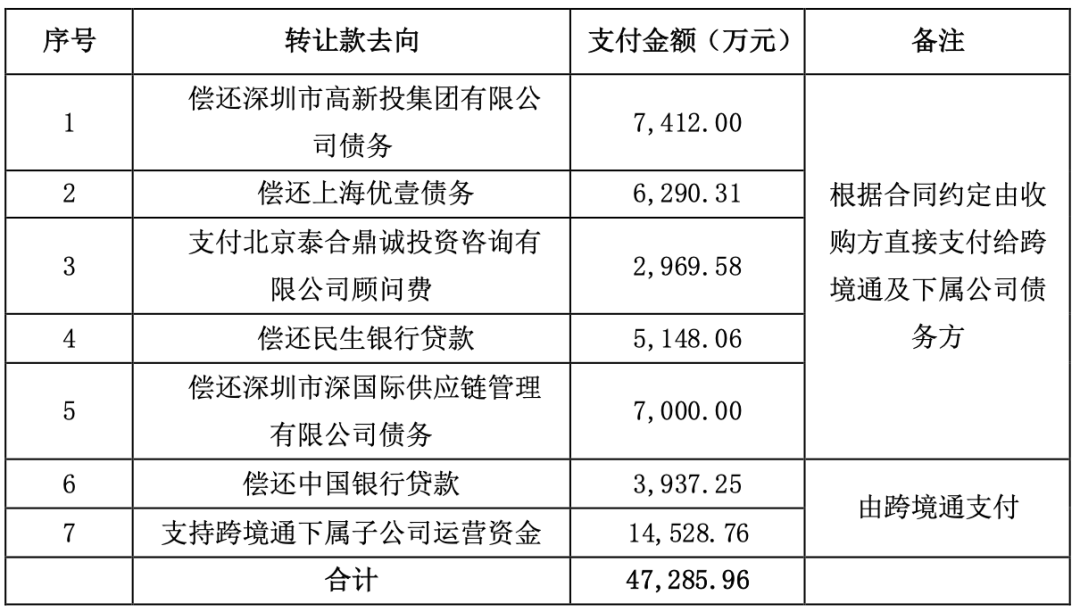 | 序号 | 转让款去向 | 支付金额（万元） | 备注 |
|---|---|---|---|
| 1 | 偿还深圳市高新投集团有限公司债务 | 7,412.00 | 根据合同约定由收购方直接支付给跨境通及下属公司债务方 |
| 2 | 偿还上海优壹债务 | 6,290.31 | |
| 3 | 支付北京泰合鼎诚投资咨询有限公司顾问费 | 2,969.58 | |
| 4 | 偿还民生银行贷款 | 5,148.06 | |
| 5 | 偿还深圳市深国际供应链管理有限公司债务 | 7,000.00 | |
| 6 | 偿还中国银行贷款 | 3,937.25 | 由跨境通支付 |
| 7 | 支持跨境通下属子公司运营资金 | 14,528.76 | |
| | 合计 | 47,285.96 | |